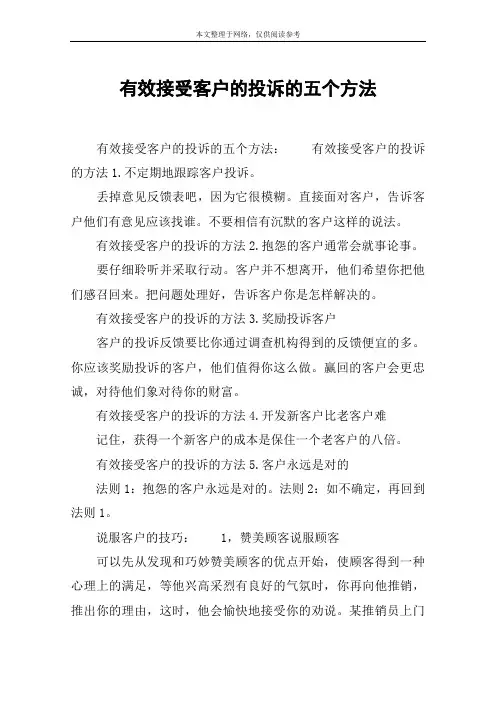 本文整理于网络，仅供阅读参考

有效接受客户的投诉的五个方法

有效接受客户的投诉的五个方法： 有效接受客户的投诉的方法 1.不定期地跟踪客户投诉。

丢掉意见反馈表吧，因为它很模糊。直接面对客户，告诉客户他们有意见应该找谁。不要相信有沉默的客户这样的说法。

有效接受客户的投诉的方法 2.抱怨的客户通常会就事论事。

要仔细聆听并采取行动。客户并不想离开，他们希望你把他们感召回来。把问题处理好，告诉客户你是怎样解决的。

有效接受客户的投诉的方法 3.奖励投诉客户

客户的投诉反馈要比你通过调查机构得到的反馈便宜的多。你应该奖励投诉的客户，他们值得你这么做。赢回的客户会更忠诚，对待他们象对待你的财富。

有效接受客户的投诉的方法 4.开发新客户比老客户难

记住，获得一个新客户的成本是保住一个老客户的八倍。

有效接受客户的投诉的方法 5.客户永远是对的

法则 1：抱怨的客户永远是对的。法则 2：如不确定，再回到法则 1。

说服客户的技巧： 1，赞美顾客说服顾客

可以先从发现和巧妙赞美顾客的优点开始，使顾客得到一种心理上的满足，等他兴高采烈有良好的气氛时，你再向他推销，推出你的理由，这时，他会愉快地接受你的劝说。某推销员上门